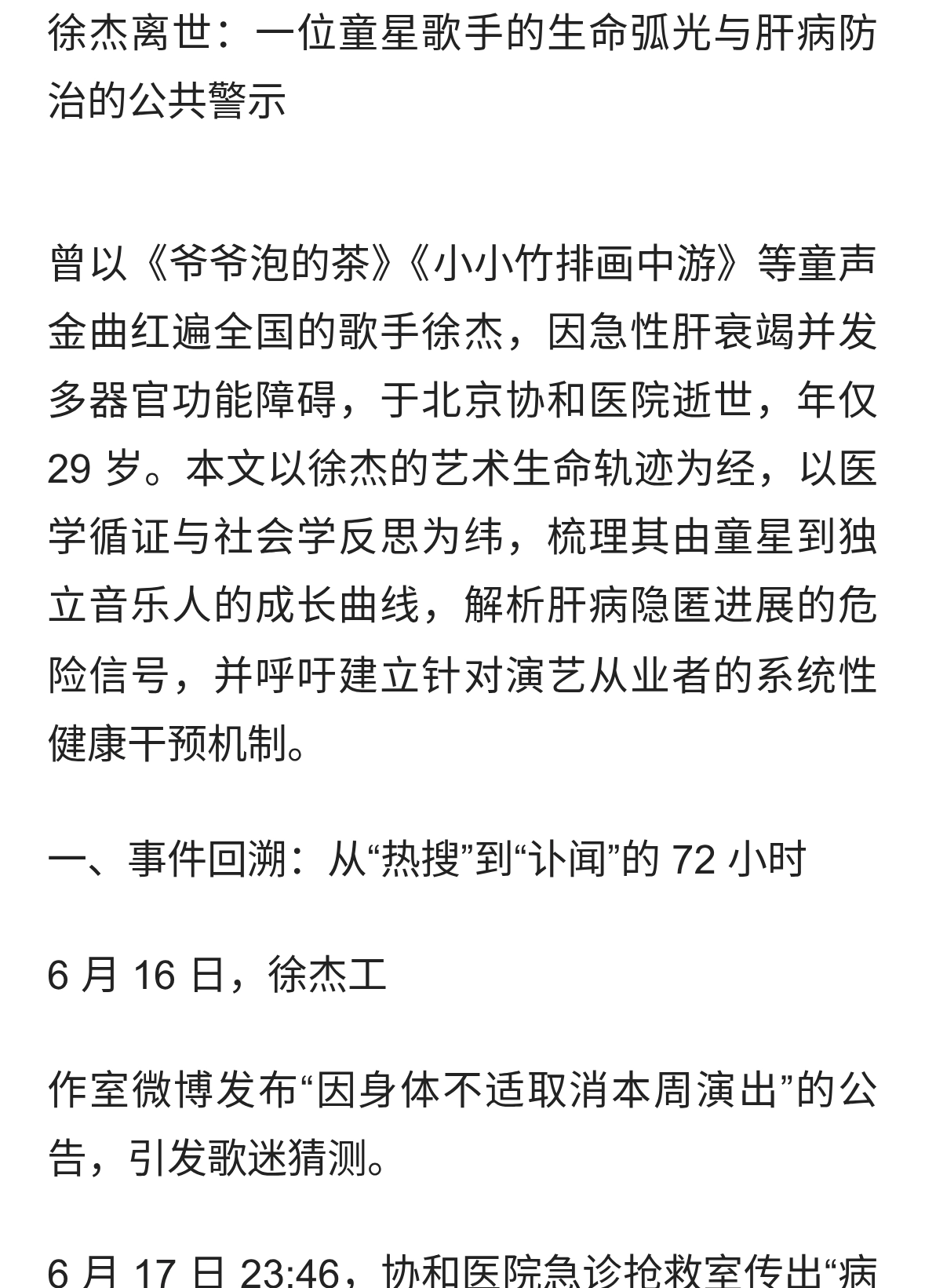 徐杰离世：一位童星歌手的生命弧光与肝病防治的公共警示

曾以《爷爷泡的茶》《小小竹排画中游》等童声金曲红遍全国的歌手徐杰，因急性肝衰竭并发多器官功能障碍，于北京协和医院逝世，年仅 29 岁。本文以徐杰的艺术生命轨迹为经，以医学循证与社会学反思为纬，梳理其由童星到独立音乐人的成长曲线，解析肝病隐匿进展的危险信号，并呼吁建立针对演艺从业者的系统性健康干预机制。

一、事件回溯：从“热搜”到“讣闻”的 72 小时

6 月 16 日，徐杰工

作室微博发布“因身体不适取消本周演出”的公告，引发歌迷猜测。

6 月 17 日 23:46，协和医院急诊抢救室传出“病